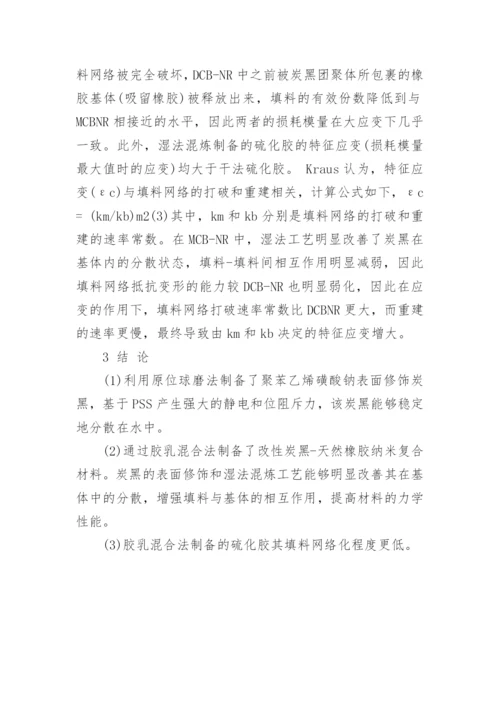 料网络被完全破坏，DCB-NR 中之前被炭黑团聚体所包裹的橡胶基体(吸留橡胶)被释放出来，填料的有效份数降低到与 MCBNR 相接近的水平，因此两者的损耗模量在大应变下几乎一致。此外，湿法混炼制备的硫化胶的特征应变(损耗模量最大值时的应变)均大于干法硫化胶。 Kraus 认为，特征应变(εc)与填料网络的打破和重建相关，计算公式如下，εc = (km/kb)m2(3)其中，km 和 kb 分别是填料网络的打破和重建的速率常数。在 MCB-NR 中，湿法工艺明显改善了炭黑在基体内的分散状态，填料-填料间相互作用明显减弱，因此填料网络抵抗变形的能力较 DCB-NR 也明显弱化，因此在应变的作用下，填料网络打破速率常数比 DCBNR 更大，而重建的速率更慢，最终导致由 km 和 kb 决定的特征应变增大。

3 结 论

(1)利用原位球磨法制备了聚苯乙烯磺酸钠表面修饰炭黑，基于 PSS 产生强大的静电和位阻斥力，该炭黑能够稳定地分散在水中。

(2)通过胶乳混合法制备了改性炭黑-天然橡胶纳米复合材料。炭黑的表面修饰和湿法混炼工艺能够明显改善其在基体中的分散，增强填料与基体的相互作用，提高材料的力学性能。

(3)胶乳混合法制备的硫化胶其填料网络化程度更低。